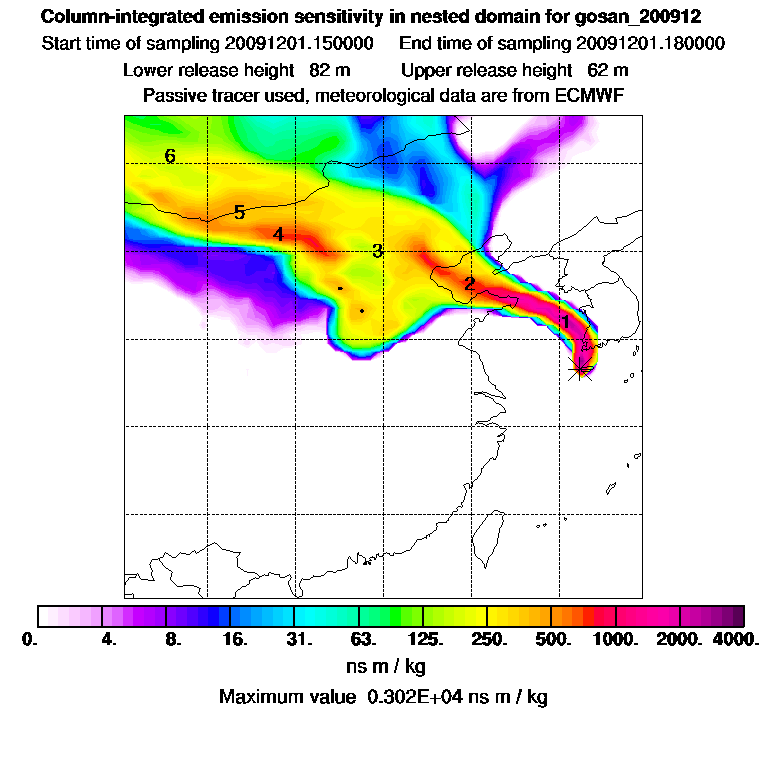 Column-integrated emission sensitivity in nested domain for gosan_200912
Start time of sampling 20091201.150000    End time of sampling 20091201.180000
Lower release height 82 m    Upper release height 62 m
Passive tracer used, meteorological data are from ECMWF

6
5
4
3
2
1

0. 4. 8. 16. 31. 63. 125. 250. 500. 1000. 2000. 4000.
ns m / kg
Maximum value 0.302E+04 ns m / kg